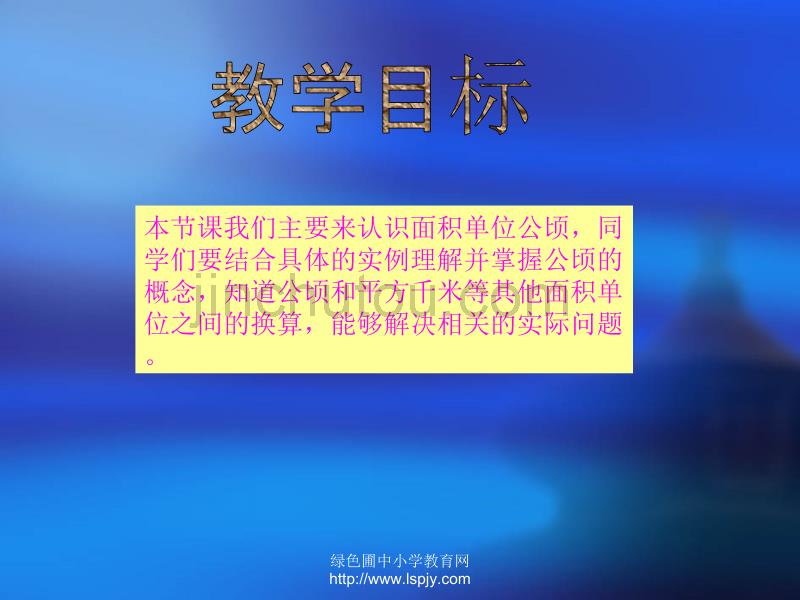 教学目标

本节课我们主要来认识面积单位公顷，同学们要结合具体的实例理解并掌握公顷的概念，知道公顷和平方千米等其他面积单位之间的换算，能够解决相关的实际问题。

jinchutou.com

绿色圃中小学教育网
http://www.lspjy.com